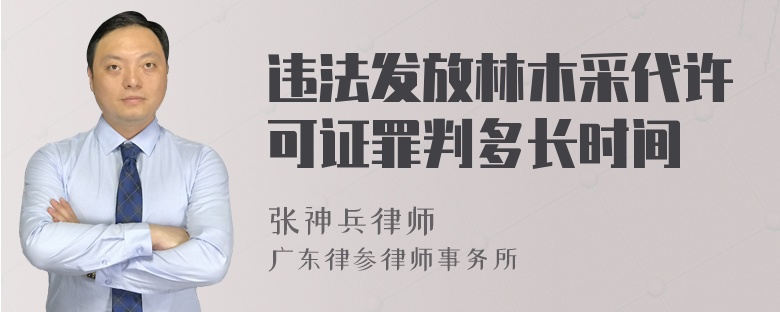 违法发放林木采代许可证罪判多长时间

张神兵律师
广东律参律师事务所